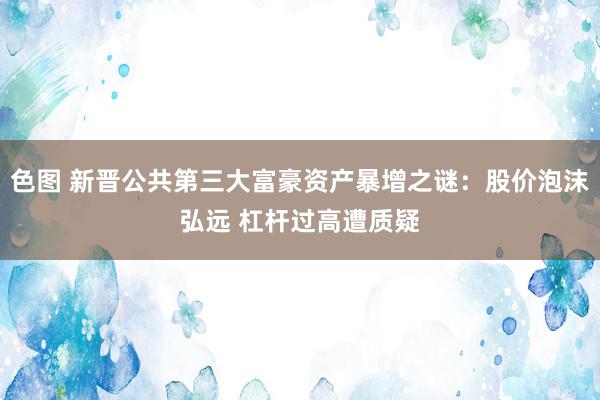 色图 新晋公共第三大富豪资产暴增之谜：股价泡沫弘远 杠杆过高遭质疑